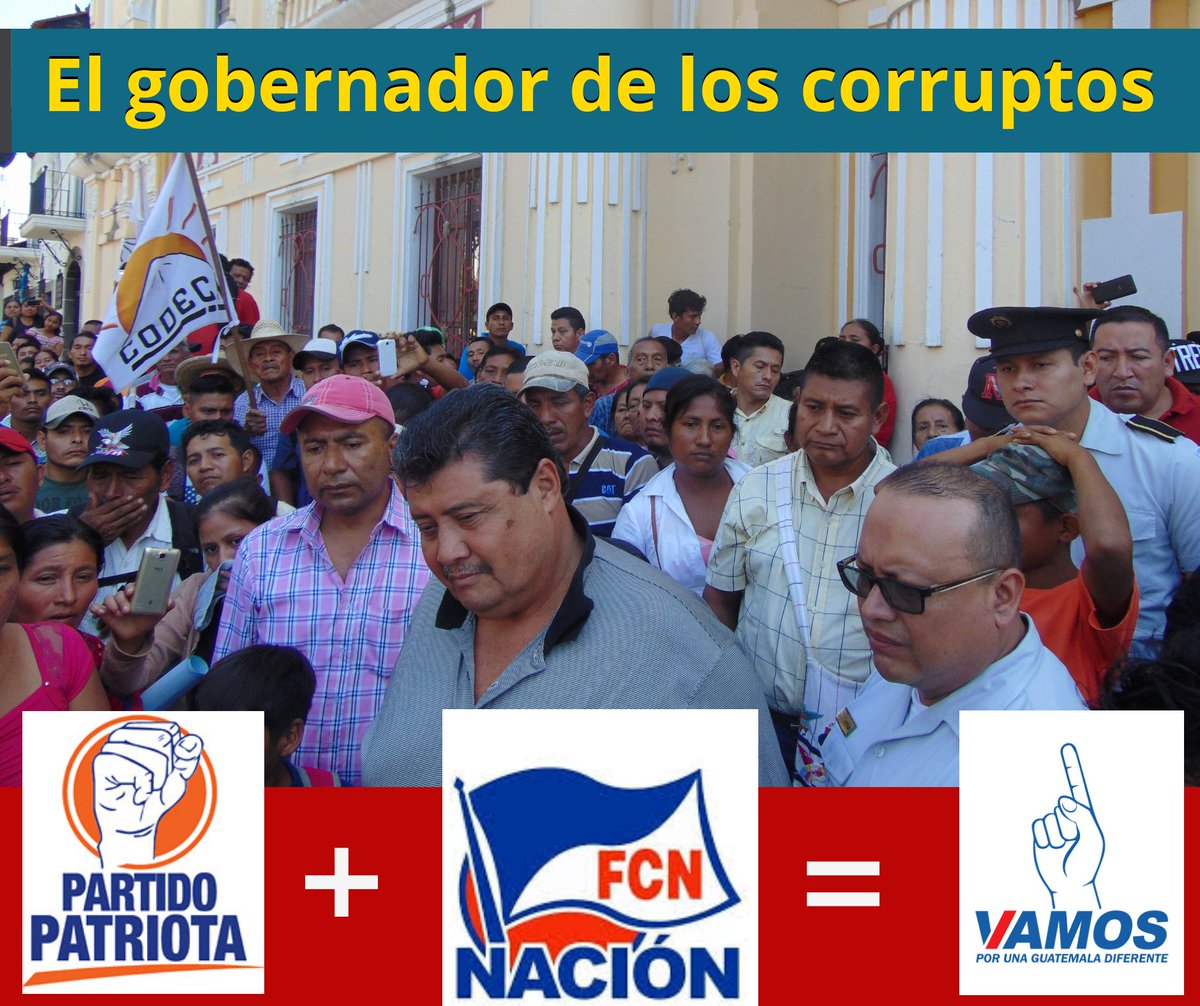 El gobernador de los corruptos

CODECA

PARTIDO PATRIOTA

+

FCN NACIÓN

=

VAMOS
POR UNA GUATEMALA DIFERENTE